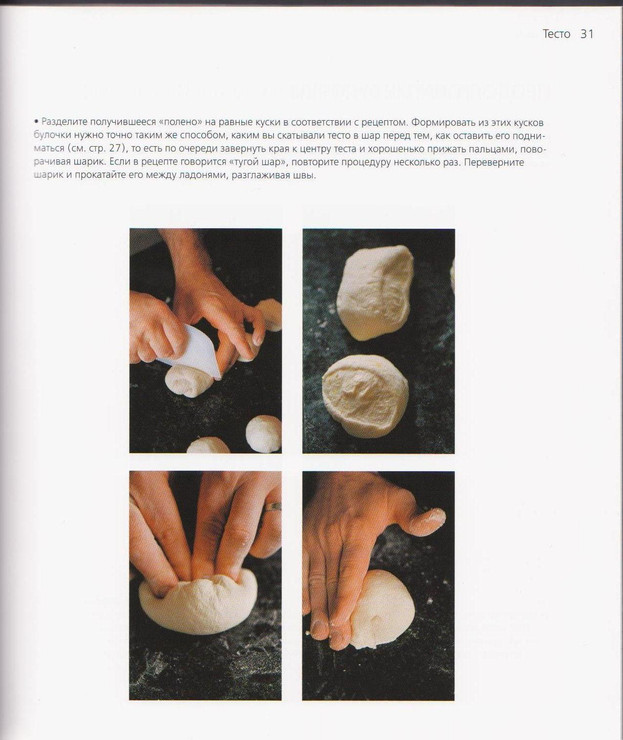 Тесто 31

• Разделите получившееся «полено» на равные куски в соответствии с рецептом. Формировать из этих кусков булочки нужно точно таким же способом, каким вы скатывали тесто в шар перед тем, как оставить его подниматься (см. стр. 27), то есть по очереди завернуть края к центру теста и хорошенько прижать пальцами, поворачивая шарик. Если в рецепте говорится «тугой шар», повторите процедуру несколько раз. Переверните шарик и прокатайте его между ладонями, разглаживая швы.